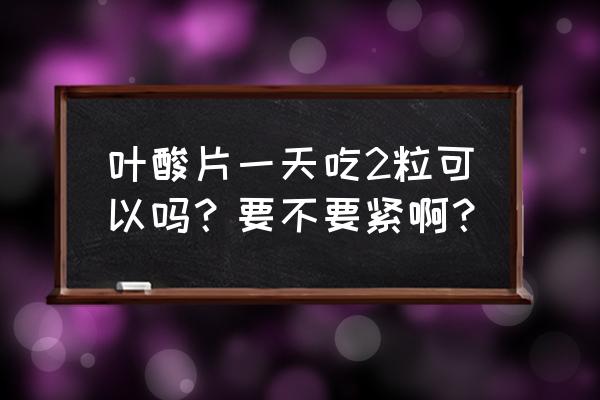 叶酸片一天吃2粒可以吗？要不要紧啊？